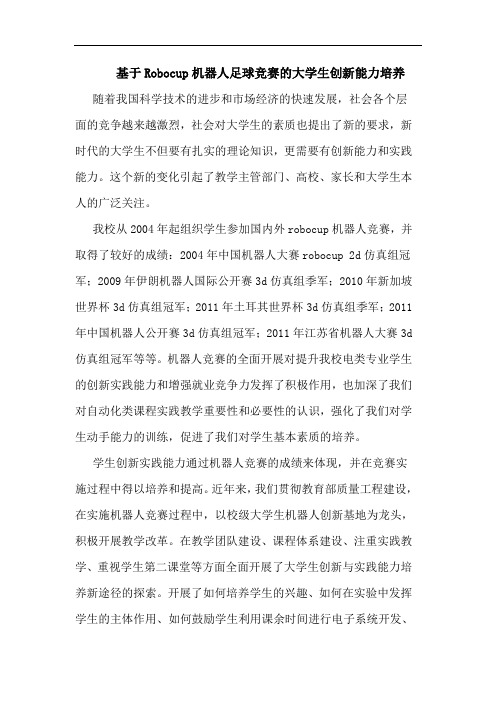 基于Robocup机器人足球竞赛的大学生创新能力培养

随着我国科学技术的进步和市场经济的快速发展，社会各个层面的竞争越来越激烈，社会对大学生的素质也提出了新的要求，新时代的大学生不但要有扎实的理论知识，更需要有创新能力和实践能力。这个新的变化引起了教学主管部门、高校、家长和大学生本人的广泛关注。

我校从2004年起组织学生参加国内外robocup机器人竞赛，并取得了较好的成绩：2004年中国机器人大赛robocup 2d仿真组冠军；2009年伊朗机器人国际公开赛3d仿真组季军；2010年新加坡世界杯3d仿真组冠军；2011年土耳其世界杯3d仿真组季军；2011年中国机器人公开赛3d仿真组冠军；2011年江苏省机器人大赛3d仿真组冠军等等。机器人竞赛的全面开展对提升我校电类专业学生的创新实践能力和增强就业竞争力发挥了积极作用，也加深了我们对自动化类课程实践教学重要性和必要性的认识，强化了我们对学生动手能力的训练，促进了我们对学生基本素质的培养。

学生创新实践能力通过机器人竞赛的成绩来体现，并在竞赛实施过程中得以培养和提高。近年来，我们贯彻教育部质量工程建设，在实施机器人竞赛过程中，以校级大学生机器人创新基地为龙头，积极开展教学改革。在教学团队建设、课程体系建设、注重实践教学、重视学生第二课堂等方面全面开展了大学生创新与实践能力培养新途径的探索。开展了如何培养学生的兴趣、如何在实验中发挥学生的主体作用、如何鼓励学生利用课余时间进行电子系统开发、